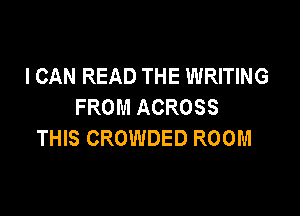 I CAN READ THE WRITING
FROM ACROSS
THIS CROWDED ROOM